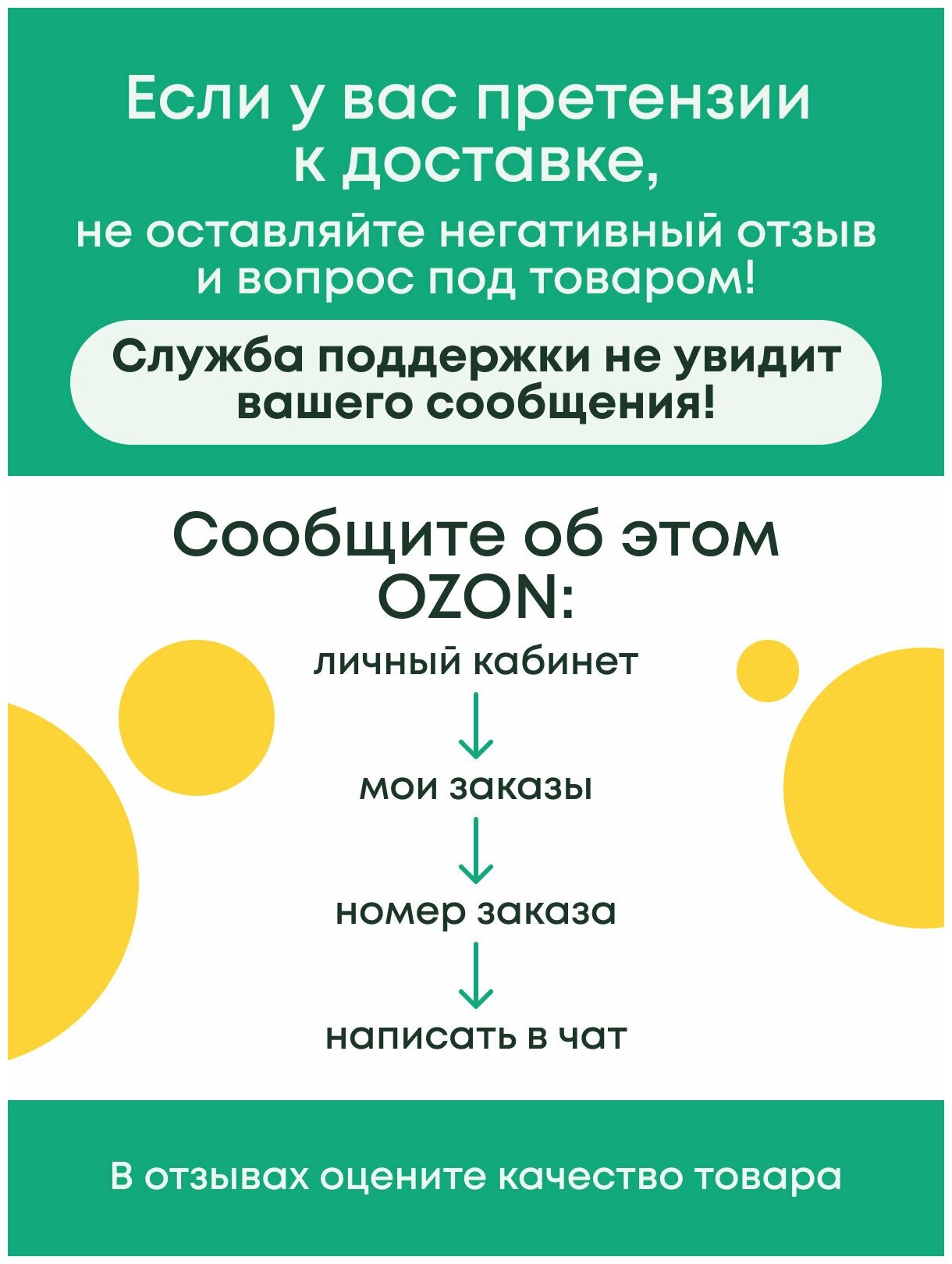 Если у вас претензии к доставке,

не оставляйте негативный отзыв и вопрос под товаром!

Служба поддержки не увидит вашего сообщения!

Сообщите об этом OZON:

личный кабинет
↓
мои заказы
↓
номер заказа
↓
написать в чат

В отзывах оцените качество товара